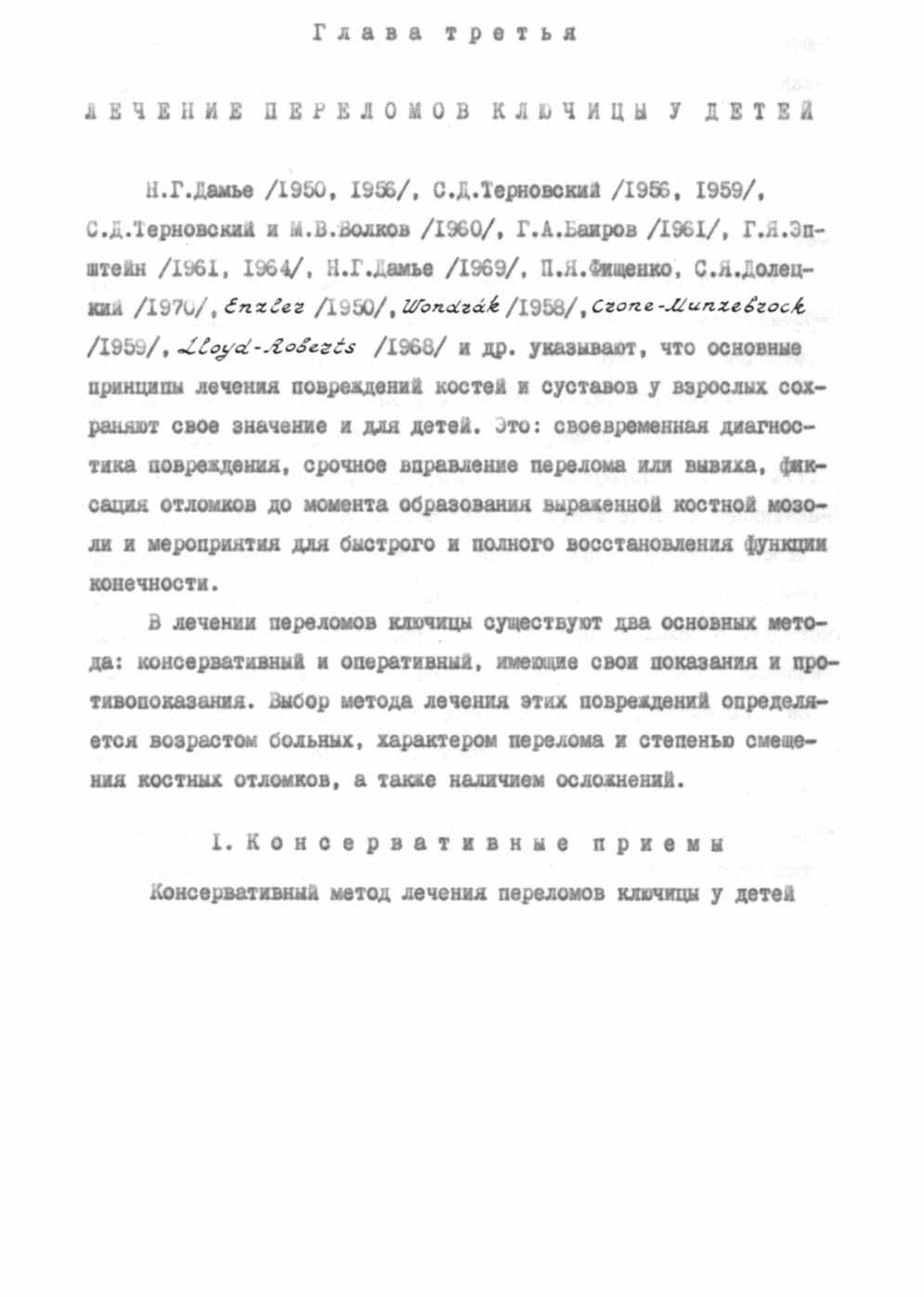 Глава третья

ЛЕЧЕНИЕ ПЕРЕЛОМОВ КЛЮЧИЦЫ У ДЕТЕЙ

Н.Г.Дамье /1950, 1956/, С.Д.Терновский /1956, 1959/, С.Д.Терновский и М.В.Волков /1960/, Г.А.Баиров /1961/, Г.Я.Эпштейн /1961, 1964/, Н.Г.Дамье /1969/, П.Я.Фищенко, С.Я.Долецкий /1970/, Enzler /1950/, Wondrák /1958/, Crone-Munzebrock /1959/, Lloyd-Roberts /1968/ и др. указывают, что основные принципы лечения повреждений костей и суставов у взрослых сохраняют свое значение и для детей. Это: своевременная диагностика повреждения, срочное вправление перелома или вывиха, фиксация отломков до момента образования выраженной костной мозоли и мероприятия для быстрого и полного восстановления функции конечности.

В лечении переломов ключицы существуют два основных метода: консервативный и оперативный, имеющие свои показания и противопоказания. Выбор метода лечения этих повреждений определяется возрастом больных, характером перелома и степенью смещения костных отломков, а также наличием осложнений.

I. Консервативные приемы

Консервативный метод лечения переломов ключицы у детей